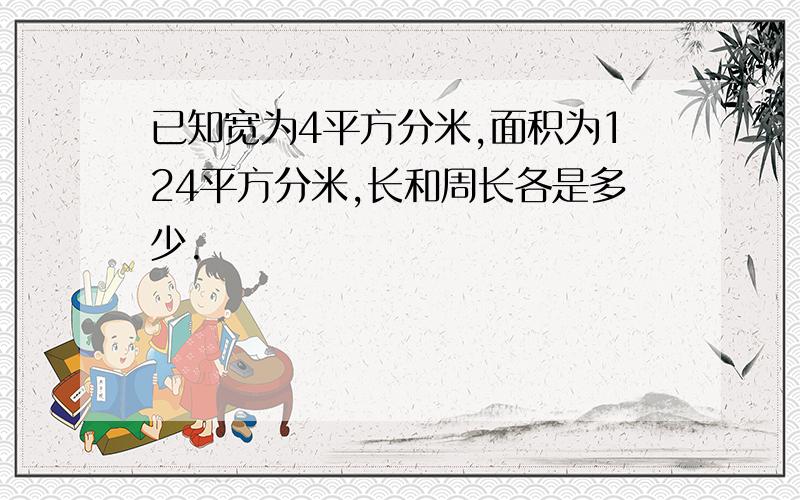 已知宽为4平方分米,面积为124平方分米,长和周长各是多少.